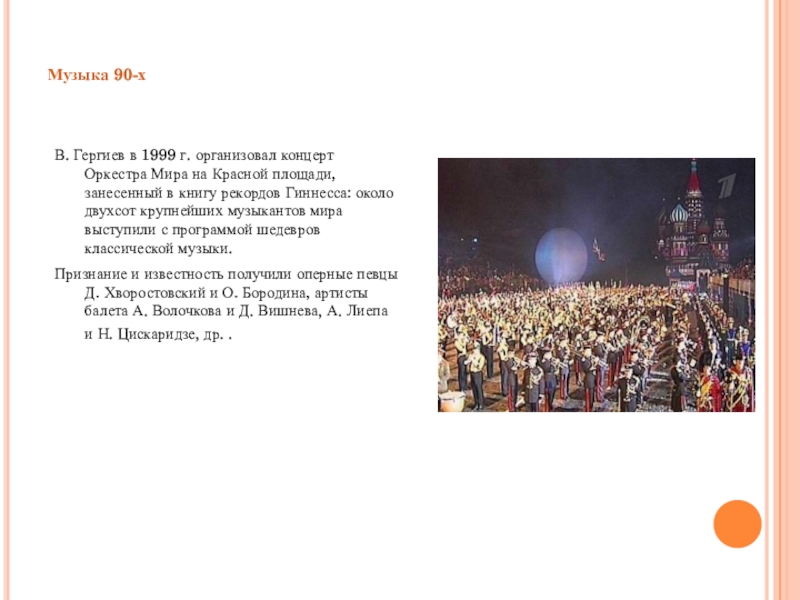 Музыка 90-х

В. Гергиев в 1999 г. организовал концерт Оркестра Мира на Красной площади, занесенный в книгу рекордов Гиннесса: около двухсот крупнейших музыкантов мира выступили с программой шедевров классической музыки.

Признание и известность получили оперные певцы Д. Хворостовский и О. Бородина, артисты балета А. Волочкова и Д. Вишнева, А. Лиепа и Н. Цискаридзе, др. .

1